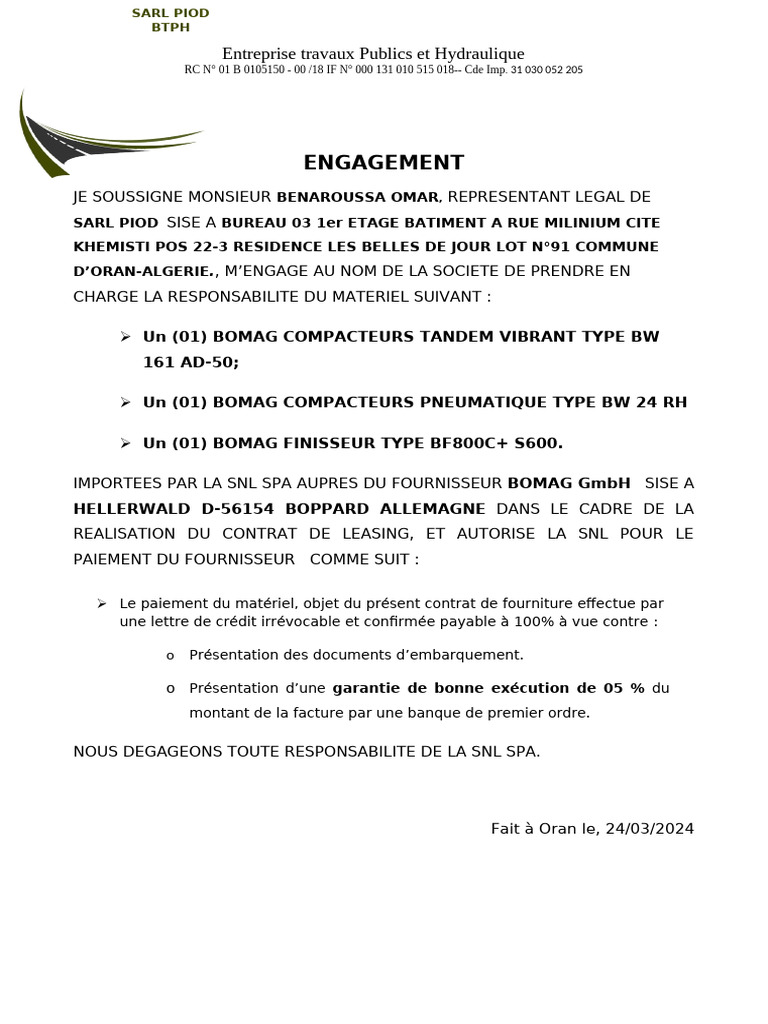 SARL PIOD
BTPH

Entreprise travaux Publics et Hydraulique
RC N° 01 B 0105150 - 00 /18 IF N° 000 131 010 515 018-- Cde Imp. 31 030 052 205

ENGAGEMENT

JE SOUSSIGNE MONSIEUR BENAROUSSA OMAR, REPRESENTANT LEGAL DE SARL PIOD SISE A BUREAU 03 1er ETAGE BATIMENT A RUE MILINIUM CITE KHEMISTI POS 22-3 RESIDENCE LES BELLES DE JOUR LOT N°91 COMMUNE D'ORAN-ALGERIE., M'ENGAGE AU NOM DE LA SOCIETE DE PRENDRE EN CHARGE LA RESPONSABILITE DU MATERIEL SUIVANT :

➢ Un (01) BOMAG COMPACTEURS TANDEM VIBRANT TYPE BW 161 AD-50;

➢ Un (01) BOMAG COMPACTEURS PNEUMATIQUE TYPE BW 24 RH

➢ Un (01) BOMAG FINISSEUR TYPE BF800C+ S600.

IMPORTEES PAR LA SNL SPA AUPRES DU FOURNISSEUR BOMAG GmbH SISE A HELLERWALD D-56154 BOPPARD ALLEMAGNE DANS LE CADRE DE LA REALISATION DU CONTRAT DE LEASING, ET AUTORISE LA SNL POUR LE PAIEMENT DU FOURNISSEUR COMME SUIT :

➢ Le paiement du matériel, objet du présent contrat de fourniture effectue par une lettre de crédit irrévocable et confirmée payable à 100% à vue contre :

o Présentation des documents d'embarquement.

o Présentation d'une garantie de bonne exécution de 05 % du montant de la facture par une banque de premier ordre.

NOUS DEGAGEONS TOUTE RESPONSABILITE DE LA SNL SPA.

Fait à Oran le, 24/03/2024